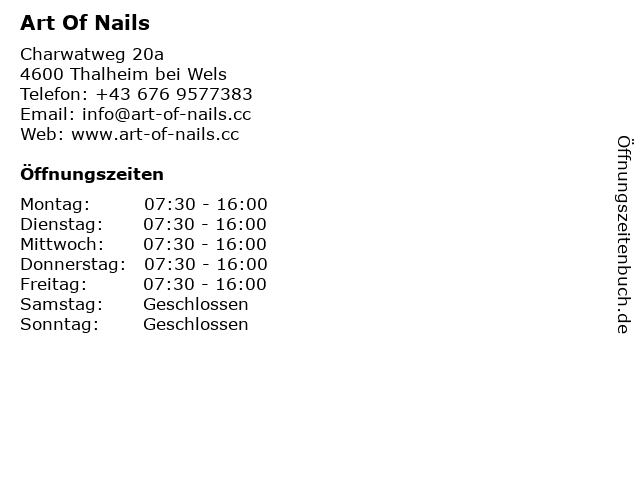 Art Of Nails

Charwatweg 20a
4600 Thalheim bei Wels
Telefon: +43 676 9577383
Email: info@art-of-nails.cc
Web: www.art-of-nails.cc

Öffnungszeiten

Montag: 07:30 - 16:00
Dienstag: 07:30 - 16:00
Mittwoch: 07:30 - 16:00
Donnerstag: 07:30 - 16:00
Freitag: 07:30 - 16:00
Samstag: Geschlossen
Sonntag: Geschlossen

Öffnungszeitenbuch.de